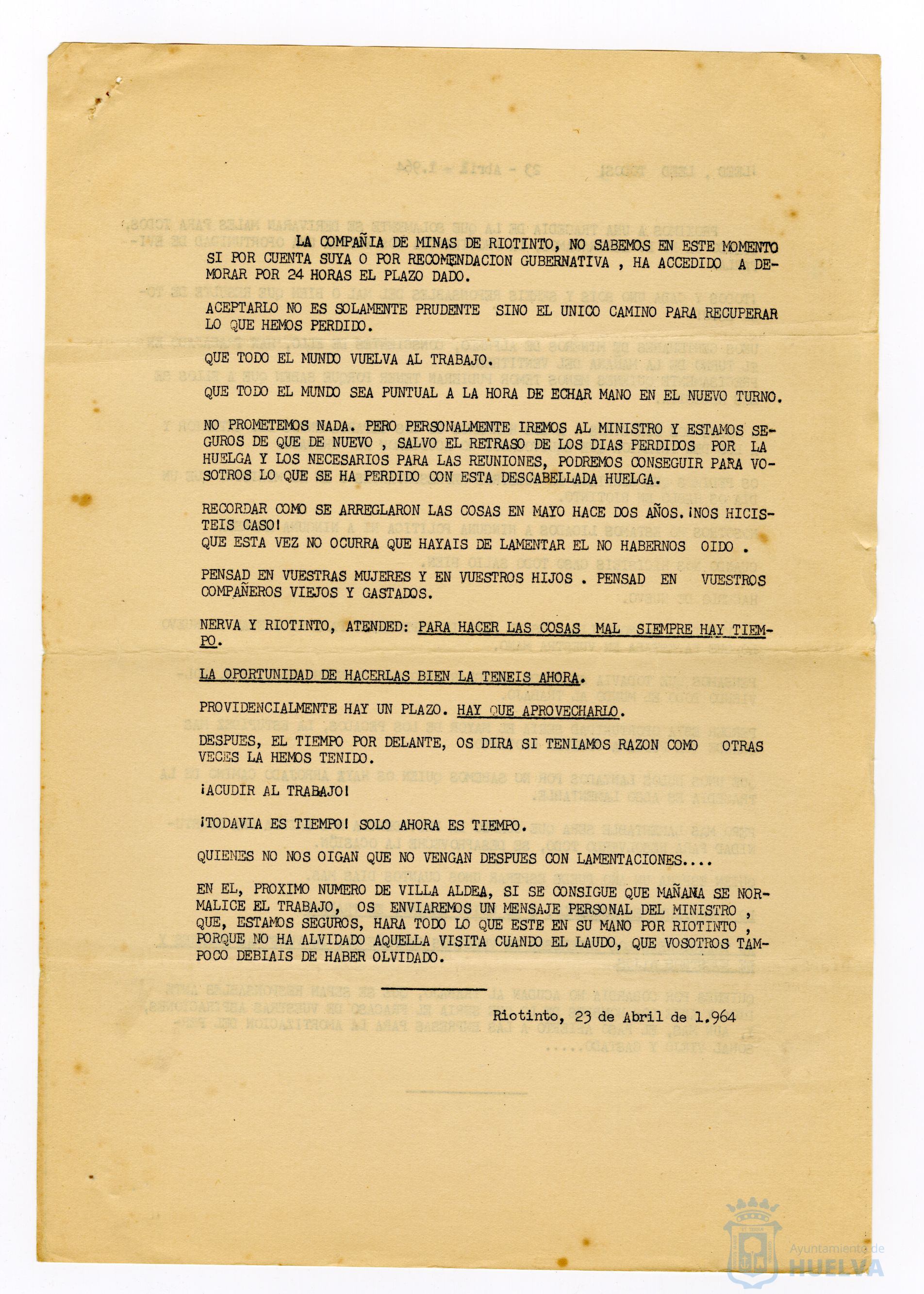 LA COMPAÑIA DE MINAS DE RIOTINTO, NO SABEMOS EN ESTE MOMENTO SI POR CUENTA SUYA O POR RECOMENDACION GUBERNATIVA , HA ACCEDIDO A DEMORAR POR 24 HORAS EL PLAZO DADO.

ACEPTARLO NO ES SOLAMENTE PRUDENTE SINO EL UNICO CAMINO PARA RECUPERAR LO QUE HEMOS PERDIDO.

QUE TODO EL MUNDO VUELVA AL TRABAJO.

QUE TODO EL MUNDO SEA PUNTUAL A LA HORA DE ECHAR MANO EN EL NUEVO TURNO.

NO PROMETEMOS NADA. PERO PERSONALMENTE IREMOS AL MINISTRO Y ESTAMOS SEGUROS DE QUE DE NUEVO , SALVO EL RETRASO DE LOS DIAS PERDIDOS POR LA HUELGA Y LOS NECESARIOS PARA LAS REUNIONES, PODREMOS CONSEGUIR PARA VOSOTROS LO QUE SE HA PERDIDO CON ESTA DESCABELLADA HUELGA.

RECORDAR COMO SE ARREGLARON LAS COSAS EN MAYO HACE DOS AÑOS. ¡NOS HICISTEIS CASO!
QUE ESTA VEZ NO OCURRA QUE HAYAIS DE LAMENTAR EL NO HABERNOS OIDO .

PENSAD EN VUESTRAS MUJERES Y EN VUESTROS HIJOS . PENSAD EN VUESTROS COMPAÑEROS VIEJOS Y GASTADOS.

NERVA Y RIOTINTO, ATENDED: PARA HACER LAS COSAS MAL SIEMPRE HAY TIEMPO.

LA OPORTUNIDAD DE HACERLAS BIEN LA TENEIS AHORA.

PROVIDENCIALMENTE HAY UN PLAZO. HAY QUE APROVECHARLO.

DESPUES, EL TIEMPO POR DELANTE, OS DIRA SI TENIAMOS RAZON COMO OTRAS VECES LA HEMOS TENIDO.

¡ACUDIR AL TRABAJO!

¡TODAVIA ES TIEMPO! SOLO AHORA ES TIEMPO.

QUIENES NO NOS OIGAN QUE NO VENGAN DESPUES CON LAMENTACIONES....

EN EL, PROXIMO NUMERO DE VILLA ALDEA, SI SE CONSIGUE QUE MAÑANA SE NORMALICE EL TRABAJO, OS ENVIAREMOS UN MENSAJE PERSONAL DEL MINISTRO , QUE, ESTAMOS SEGUROS, HARA TODO LO QUE ESTE EN SU MANO POR RIOTINTO , PORQUE NO HA ALVIDADO AQUELLA VISITA CUANDO EL LAUDO, QUE VOSOTROS TAMPOCO DEBIAIS DE HABER OLVIDADO.

Riotinto, 23 de Abril de 1.964

Ayuntamiento de HUELVA